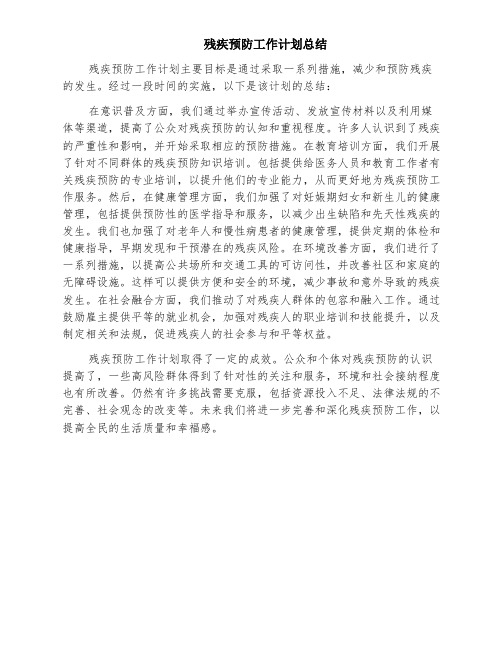 残疾预防工作计划总结

残疾预防工作计划主要目标是通过采取一系列措施，减少和预防残疾的发生。经过一段时间的实施，以下是该计划的总结：

在意识普及方面，我们通过举办宣传活动、发放宣传材料以及利用媒体等渠道，提高了公众对残疾预防的认知和重视程度。许多人认识到了残疾的严重性和影响，并开始采取相应的预防措施。在教育培训方面，我们开展了针对不同群体的残疾预防知识培训。包括提供给医务人员和教育工作者有关残疾预防的专业培训，以提升他们的专业能力，从而更好地为残疾预防工作服务。然后，在健康管理方面，我们加强了对妊娠期妇女和新生儿的健康管理，包括提供预防性的医学指导和服务，以减少出生缺陷和先天性残疾的发生。我们也加强了对老年人和慢性病患者的健康管理，提供定期的体检和健康指导，早期发现和干预潜在的残疾风险。在环境改善方面，我们进行了一系列措施，以提高公共场所和交通工具的可访问性，并改善社区和家庭的无障碍设施。这样可以提供方便和安全的环境，减少事故和意外导致的残疾发生。在社会融合方面，我们推动了对残疾人群体的包容和融入工作。通过鼓励雇主提供平等的就业机会，加强对残疾人的职业培训和技能提升，以及制定相关和法规，促进残疾人的社会参与和平等权益。

残疾预防工作计划取得了一定的成效。公众和个体对残疾预防的认识提高了，一些高风险群体得到了针对性的关注和服务，环境和社会接纳程度也有所改善。仍然有许多挑战需要克服，包括资源投入不足、法律法规的不完善、社会观念的改变等。未来我们将进一步完善和深化残疾预防工作，以提高全民的生活质量和幸福感。